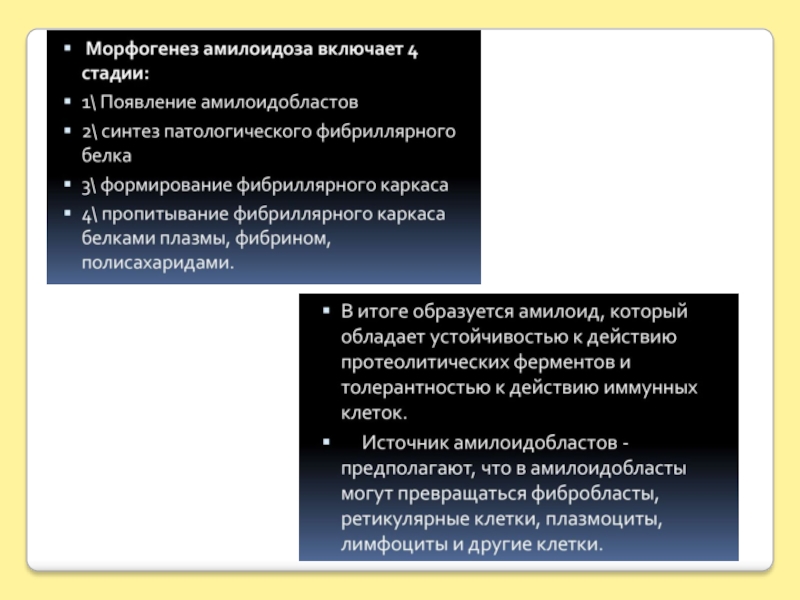 ▪ Морфогенез амилоидоза включает 4 стадии:
▪ 1\ Появление амилоидобластов
▪ 2\ синтез патологического фибриллярного белка
▪ 3\ формирование фибриллярного каркаса
▪ 4\ пропитывание фибриллярного каркаса белками плазмы, фибрином, полисахаридами.

▪ В итоге образуется амилоид, который обладает устойчивостью к действию протеолитических ферментов и толерантностью к действию иммунных клеток.
▪ Источник амилоидобластов - предполагают, что в амилоидобласты могут превращаться фибробласты, ретикулярные клетки, плазмоциты, лимфоциты и другие клетки.